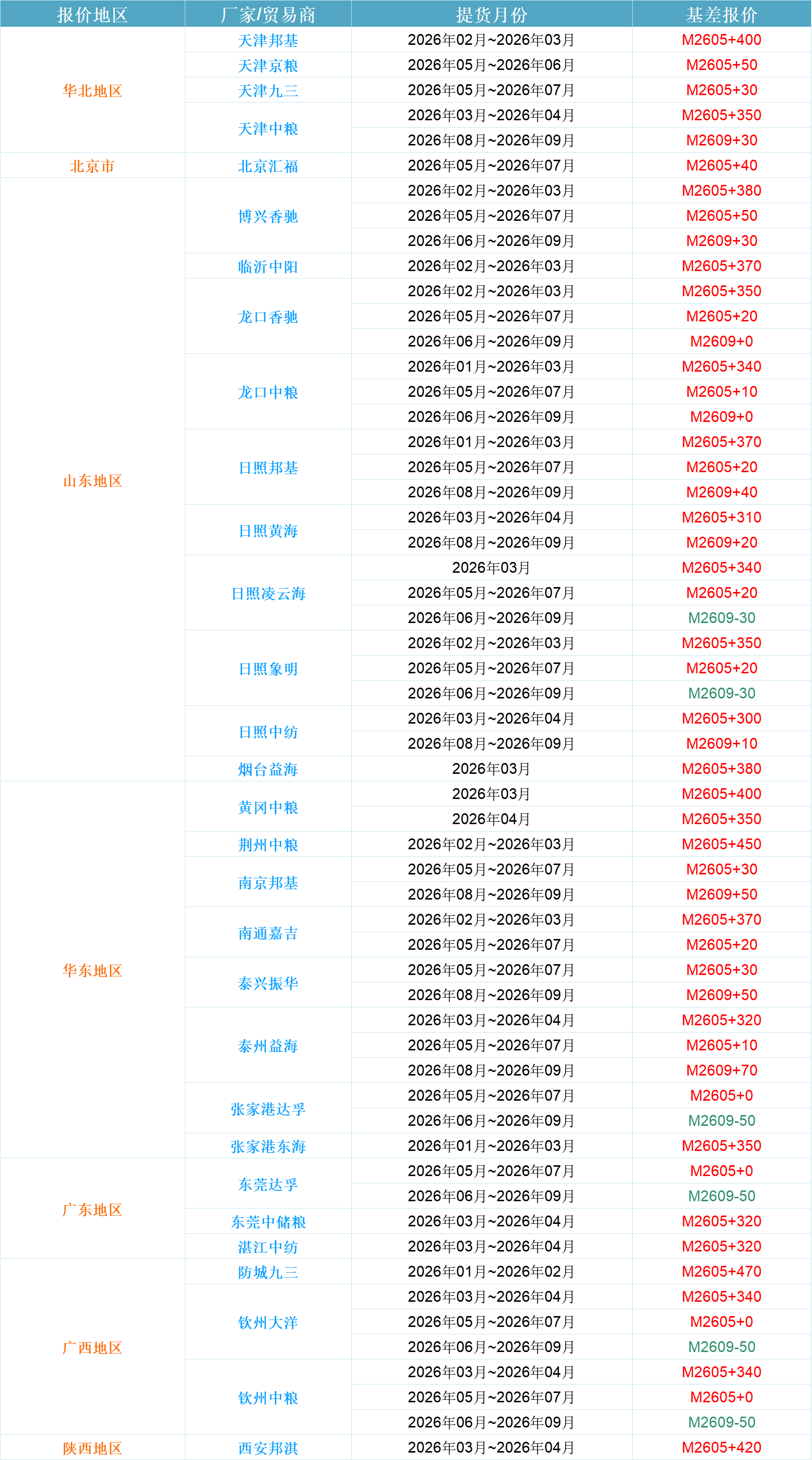 | 报价地区 | 厂家/贸易商 | 提货月份 | 基差报价 |
|---|---|---|---|
| 华北地区 | 天津邦基 | 2026年02月~2026年03月 | M2605+400 |
| | 天津京粮 | 2026年05月~2026年06月 | M2605+50 |
| | 天津九三 | 2026年05月~2026年07月 | M2605+30 |
| | 天津中粮 | 2026年03月~2026年04月 | M2605+350 |
| | | 2026年08月~2026年09月 | M2609+30 |
| 北京市 | 北京汇福 | 2026年05月~2026年07月 | M2605+40 |
| 山东地区 | 博兴香驰 | 2026年02月~2026年03月 | M2605+380 |
| | | 2026年05月~2026年07月 | M2605+50 |
| | | 2026年06月~2026年09月 | M2609+30 |
| | 临沂中阳 | 2026年02月~2026年03月 | M2605+370 |
| | 龙口香驰 | 2026年02月~2026年03月 | M2605+350 |
| | | 2026年05月~2026年07月 | M2605+20 |
| | | 2026年06月~2026年09月 | M2609+0 |
| | 龙口中粮 | 2026年01月~2026年03月 | M2605+340 |
| | | 2026年05月~2026年07月 | M2605+10 |
| | | 2026年06月~2026年09月 | M2609+0 |
| | 日照邦基 | 2026年01月~2026年03月 | M2605+370 |
| | | 2026年05月~2026年07月 | M2605+20 |
| | | 2026年08月~2026年09月 | M2609+40 |
| | 日照黄海 | 2026年03月~2026年04月 | M2605+310 |
| | | 2026年08月~2026年09月 | M2609+20 |
| | 日照凌云海 | 2026年03月 | M2605+340 |
| | | 2026年05月~2026年07月 | M2605+20 |
| | | 2026年06月~2026年09月 | M2609-30 |
| | 日照象明 | 2026年02月~2026年03月 | M2605+350 |
| | | 2026年05月~2026年07月 | M2605+20 |
| | | 2026年06月~2026年09月 | M2609-30 |
| | 日照中纺 | 2026年03月~2026年04月 | M2605+300 |
| | | 2026年08月~2026年09月 | M2609+10 |
| | 烟台益海 | 2026年03月 | M2605+380 |
| 华东地区 | 黄冈中粮 | 2026年03月 | M2605+400 |
| | | 2026年04月 | M2605+350 |
| | 荆州中粮 | 2026年02月~2026年03月 | M2605+450 |
| | 南京邦基 | 2026年05月~2026年07月 | M2605+30 |
| | | 2026年08月~2026年09月 | M2609+50 |
| | 南通嘉吉 | 2026年02月~2026年03月 | M2605+370 |
| | | 2026年05月~2026年07月 | M2605+20 |
| | 泰兴振华 | 2026年05月~2026年07月 | M2605+30 |
| | | 2026年08月~2026年09月 | M2609+50 |
| | 泰州益海 | 2026年03月~2026年04月 | M2605+320 |
| | | 2026年05月~2026年07月 | M2605+10 |
| | | 2026年08月~2026年09月 | M2609+70 |
| | 张家港达孚 | 2026年05月~2026年07月 | M2605+0 |
| | | 2026年06月~2026年09月 | M2609-50 |
| | 张家港东海 | 2026年01月~2026年03月 | M2605+350 |
| 广东地区 | 东莞达孚 | 2026年05月~2026年07月 | M2605+0 |
| | | 2026年06月~2026年09月 | M2609-50 |
| | 东莞中储粮 | 2026年03月~2026年04月 | M2605+320 |
| | 湛江中纺 | 2026年03月~2026年04月 | M2605+320 |
| 广西地区 | 防城九三 | 2026年01月~2026年02月 | M2605+470 |
| | 钦州大洋 | 2026年03月~2026年04月 | M2605+340 |
| | | 2026年05月~2026年07月 | M2605+0 |
| | | 2026年06月~2026年09月 | M2609-50 |
| | 钦州中粮 | 2026年03月~2026年04月 | M2605+340 |
| | | 2026年05月~2026年07月 | M2605+0 |
| | | 2026年06月~2026年09月 | M2609-50 |
| 陕西地区 | 西安邦淇 | 2026年03月~2026年04月 | M2605+420 |